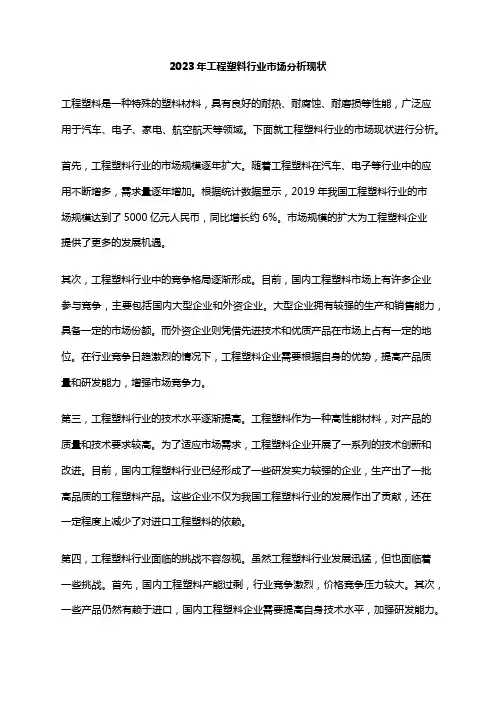 2023年工程塑料行业市场分析现状

工程塑料是一种特殊的塑料材料，具有良好的耐热、耐腐蚀、耐磨损等性能，广泛应用于汽车、电子、家电、航空航天等领域。下面就工程塑料行业的市场现状进行分析。

首先，工程塑料行业的市场规模逐年扩大。随着工程塑料在汽车、电子等行业中的应用不断增多，需求量逐年增加。根据统计数据显示，2019年我国工程塑料行业的市场规模达到了5000亿元人民币，同比增长约6%。市场规模的扩大为工程塑料企业提供了更多的发展机遇。

其次，工程塑料行业中的竞争格局逐渐形成。目前，国内工程塑料市场上有许多企业参与竞争，主要包括国内大型企业和外资企业。大型企业拥有较强的生产和销售能力，具备一定的市场份额。而外资企业则凭借先进技术和优质产品在市场上占有一定的地位。在行业竞争日趋激烈的情况下，工程塑料企业需要根据自身的优势，提高产品质量和研发能力，增强市场竞争力。

第三，工程塑料行业的技术水平逐渐提高。工程塑料作为一种高性能材料，对产品的质量和技术要求较高。为了适应市场需求，工程塑料企业开展了一系列的技术创新和改进。目前，国内工程塑料行业已经形成了一些研发实力较强的企业，生产出了一批高品质的工程塑料产品。这些企业不仅为我国工程塑料行业的发展作出了贡献，还在一定程度上减少了对进口工程塑料的依赖。

第四，工程塑料行业面临的挑战不容忽视。虽然工程塑料行业发展迅猛，但也面临着一些挑战。首先，国内工程塑料产能过剩，行业竞争激烈，价格竞争压力较大。其次，一些产品仍然有赖于进口，国内工程塑料企业需要提高自身技术水平，加强研发能力。